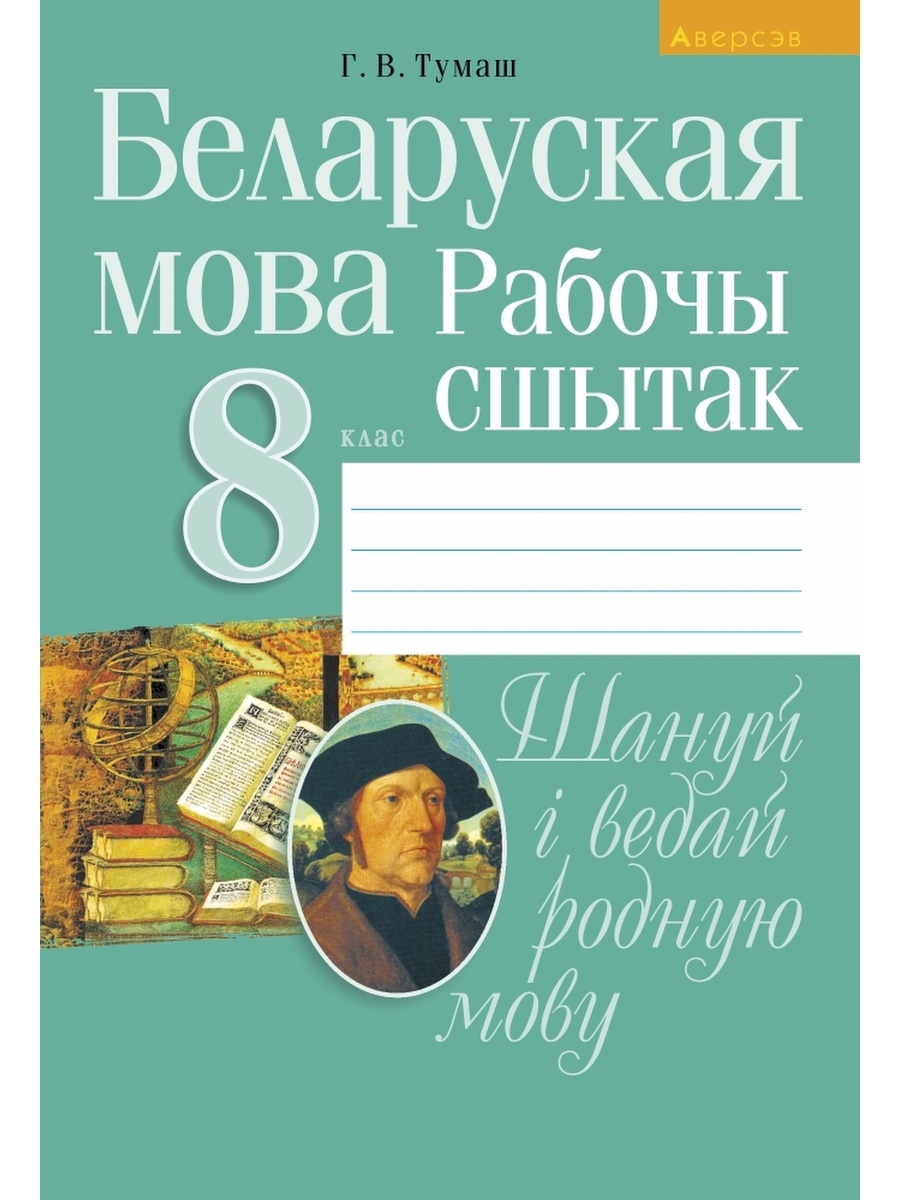 Аверсэв

Г. В. Тумаш

Беларуская мова

Рабочы сшытак

8 клас

Шануй і ведай родную мову